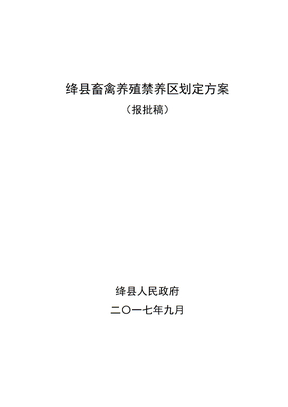 绛县畜禽养殖禁养区划定方案

（报批稿）

绛县人民政府

二〇一七年九月